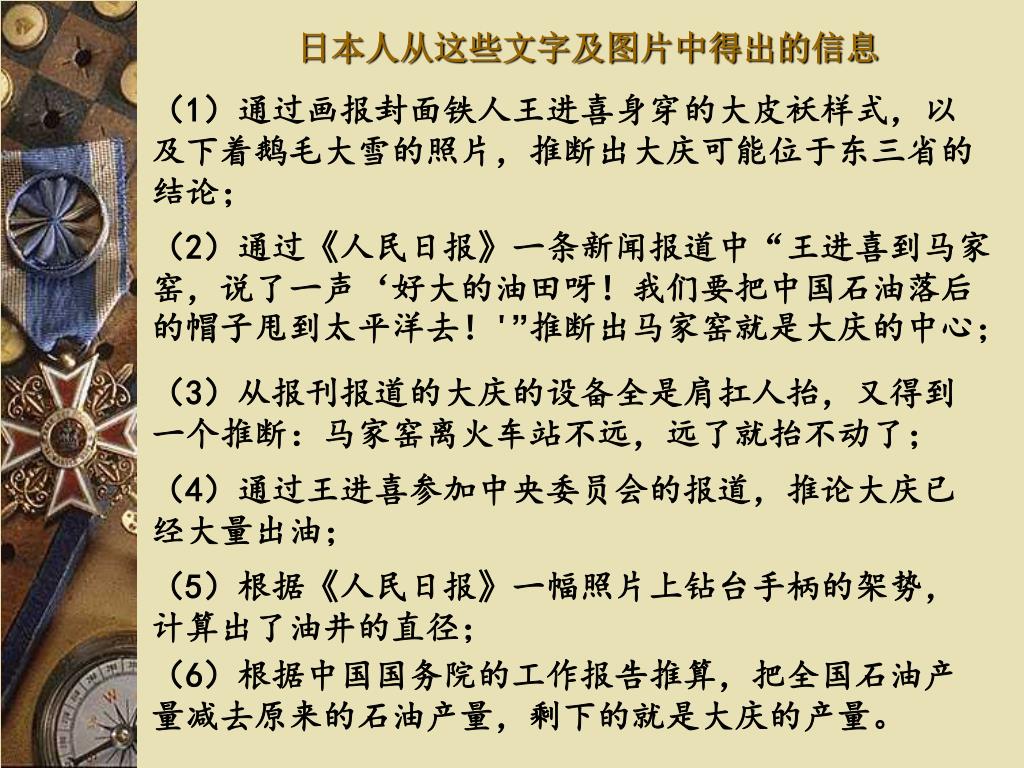 日本人从这些文字及图片中得出的信息

（1）通过画报封面铁人王进喜身穿的大皮袄样式，以及下着鹅毛大雪的照片，推断出大庆可能位于东三省的结论；

（2）通过《人民日报》一条新闻报道中“王进喜到马家窑，说了一声‘好大的油田呀！我们要把中国石油落后的帽子甩到太平洋去！'”推断出马家窑就是大庆的中心；

（3）从报刊报道的大庆的设备全是肩扛人抬，又得到一个推断：马家窑离火车站不远，远了就抬不动了；

（4）通过王进喜参加中央委员会的报道，推论大庆已经大量出油；

（5）根据《人民日报》一幅照片上钻台手柄的架势，计算出了油井的直径；

（6）根据中国国务院的工作报告推算，把全国石油产量减去原来的石油产量，剩下的就是大庆的产量。